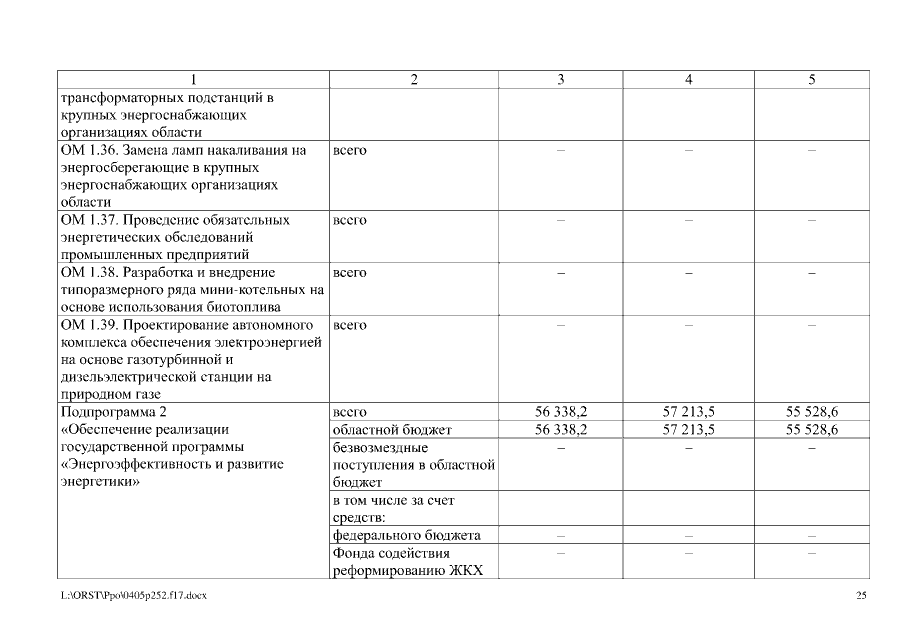 | 1 | 2 | 3 | 4 | 5 |
|---|---|---|---|---|
| трансформаторных подстанций в крупных энергоснабжающих организациях области | | | | |
| ОМ 1.36. Замена ламп накаливания на энергосберегающие в крупных энергоснабжающих организациях области | всего | – | – | – |
| ОМ 1.37. Проведение обязательных энергетических обследований промышленных предприятий | всего | – | – | – |
| ОМ 1.38. Разработка и внедрение типоразмерного ряда мини-котельных на основе использования биотоплива | всего | – | – | – |
| ОМ 1.39. Проектирование автономного комплекса обеспечения электроэнергией на основе газотурбинной и дизельэлектрической станции на природном газе | всего | – | – | – |
| Подпрограмма 2 «Обеспечение реализации государственной программы «Энергоэффективность и развитие энергетики» | всего | 56 338,2 | 57 213,5 | 55 528,6 |
| | областной бюджет | 56 338,2 | 57 213,5 | 55 528,6 |
| | безвозмездные поступления в областной бюджет | – | – | – |
| | в том числе за счет средств: | | | |
| | федерального бюджета | – | – | – |
| | Фонда содействия реформированию ЖКХ | – | – | – |

L:\ORST\Ppo\0405p252.f17.docx

25